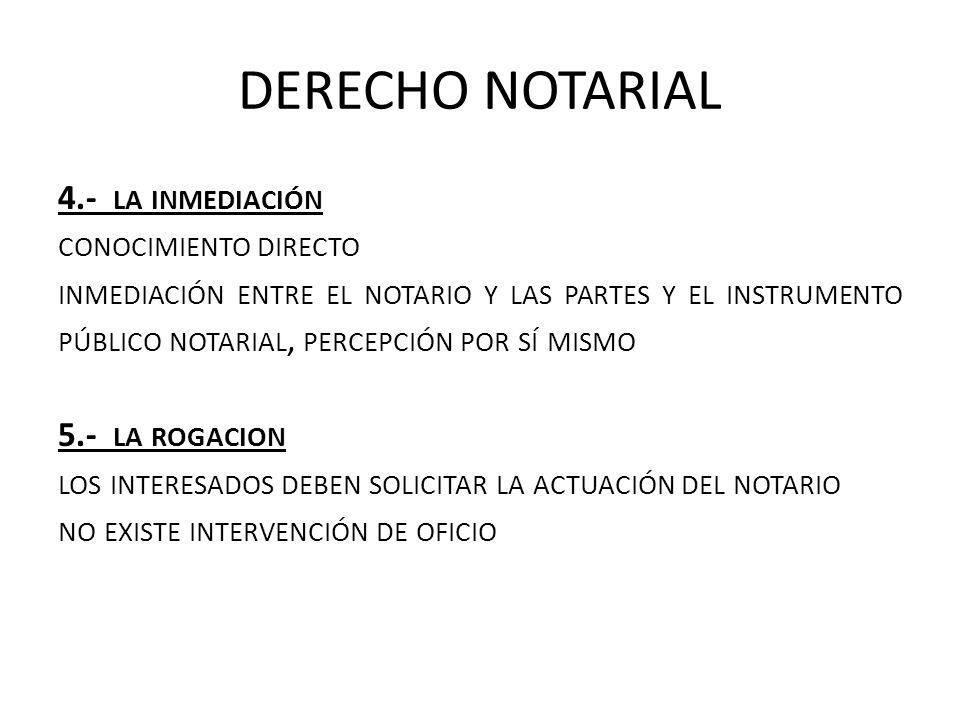 DERECHO NOTARIAL

4.- LA INMEDIACIÓN

CONOCIMIENTO DIRECTO

INMEDIACIÓN ENTRE EL NOTARIO Y LAS PARTES Y EL INSTRUMENTO PÚBLICO NOTARIAL, PERCEPCIÓN POR SÍ MISMO

5.- LA ROGACION

LOS INTERESADOS DEBEN SOLICITAR LA ACTUACIÓN DEL NOTARIO

NO EXISTE INTERVENCIÓN DE OFICIO